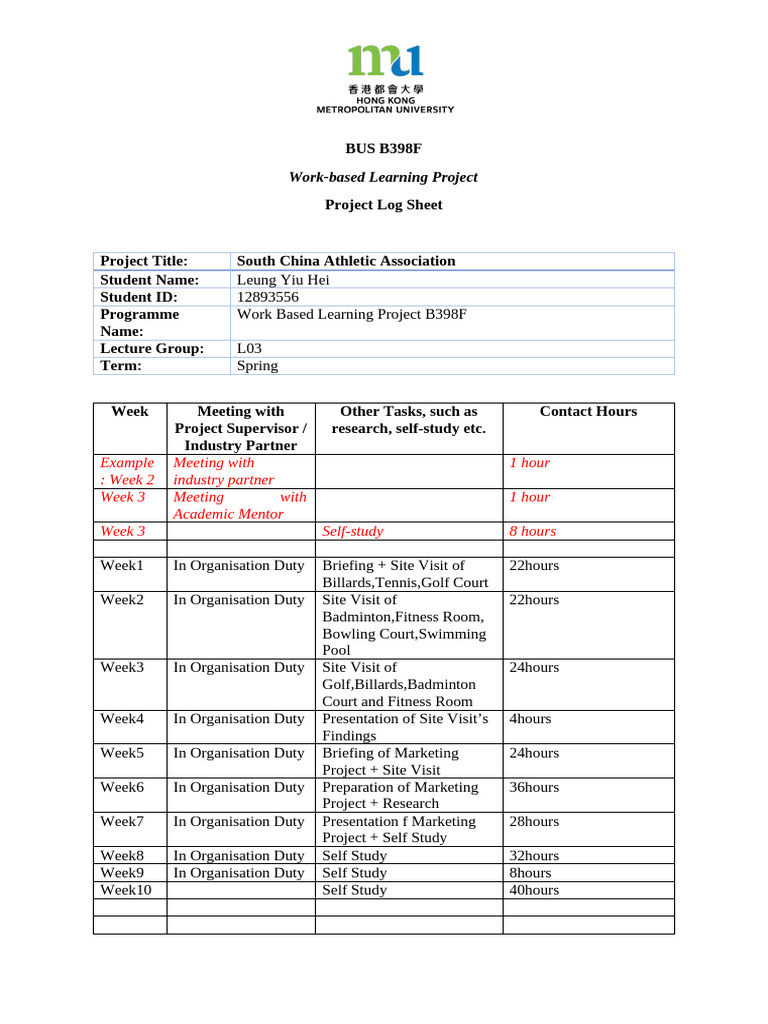 mu
香港都會大學
HONG KONG
METROPOLITAN UNIVERSITY

BUS B398F

Work-based Learning Project

Project Log Sheet

| Project Title: | South China Athletic Association |
|---|---|
| Student Name: | Leung Yiu Hei |
| Student ID: | 12893556 |
| Programme Name: | Work Based Learning Project B398F |
| Lecture Group: | L03 |
| Term: | Spring |

| Week | Meeting with Project Supervisor / Industry Partner | Other Tasks, such as research, self-study etc. | Contact Hours |
|---|---|---|---|
| Example : Week 2 | Meeting with industry partner | | 1 hour |
| Week 3 | Meeting with Academic Mentor | | 1 hour |
| Week 3 | | Self-study | 8 hours |
| | | | |
| Week1 | In Organisation Duty | Briefing + Site Visit of Billards,Tennis,Golf Court | 22hours |
| Week2 | In Organisation Duty | Site Visit of Badminton,Fitness Room, Bowling Court,Swimming Pool | 22hours |
| Week3 | In Organisation Duty | Site Visit of Golf,Billards,Badminton Court and Fitness Room | 24hours |
| Week4 | In Organisation Duty | Presentation of Site Visit's Findings | 4hours |
| Week5 | In Organisation Duty | Briefing of Marketing Project + Site Visit | 24hours |
| Week6 | In Organisation Duty | Preparation of Marketing Project + Research | 36hours |
| Week7 | In Organisation Duty | Presentation f Marketing Project + Self Study | 28hours |
| Week8 | In Organisation Duty | Self Study | 32hours |
| Week9 | In Organisation Duty | Self Study | 8hours |
| Week10 | | Self Study | 40hours |
| | | | |
| | | | |